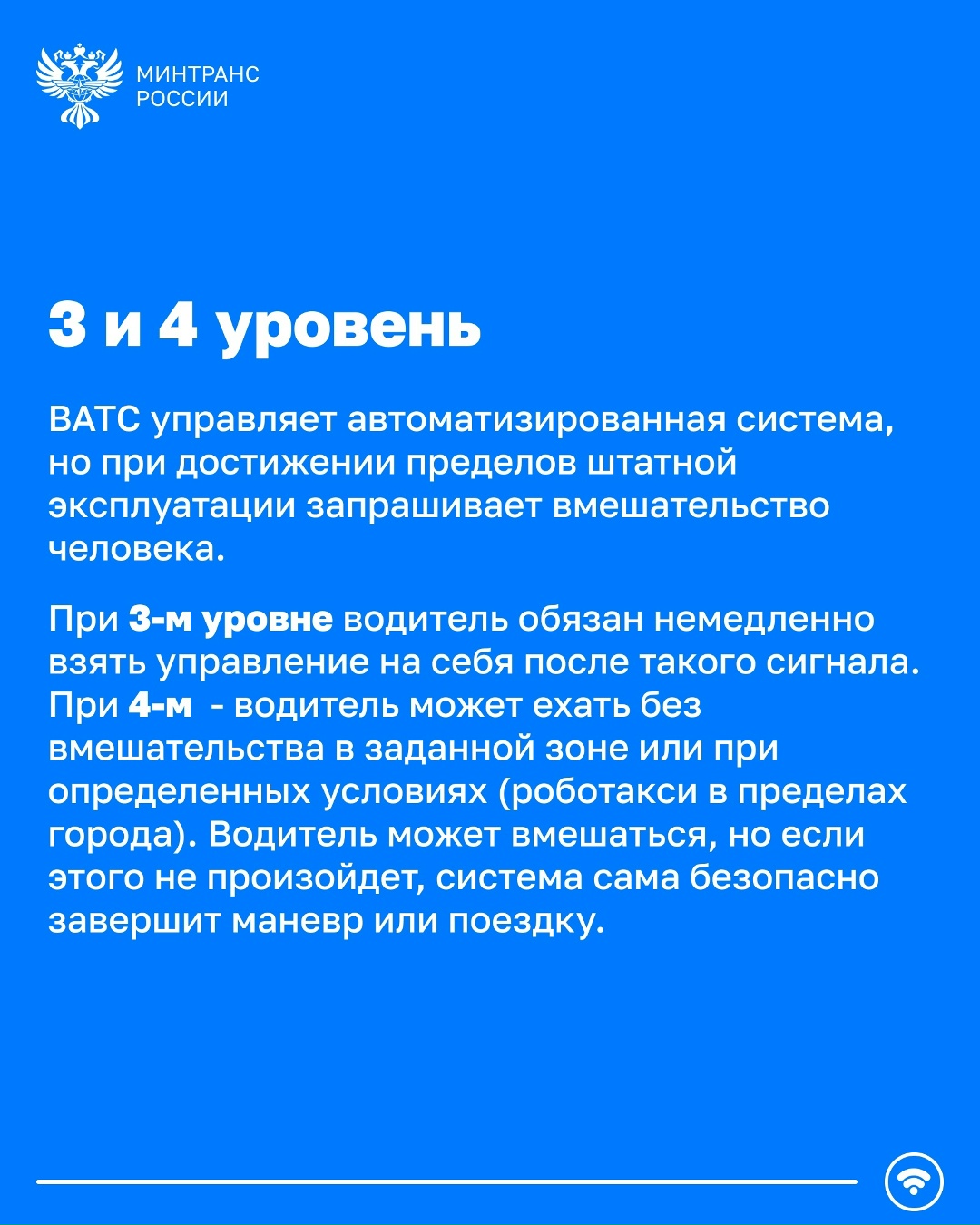 МИНТРАНС
РОССИИ

3 и 4 уровень

ВАТС управляет автоматизированная система, но при достижении пределов штатной эксплуатации запрашивает вмешательство человека.

При 3-м уровне водитель обязан немедленно взять управление на себя после такого сигнала. При 4-м - водитель может ехать без вмешательства в заданной зоне или при определенных условиях (роботакси в пределах города). Водитель может вмешаться, но если этого не произойдет, система сама безопасно завершит маневр или поездку.